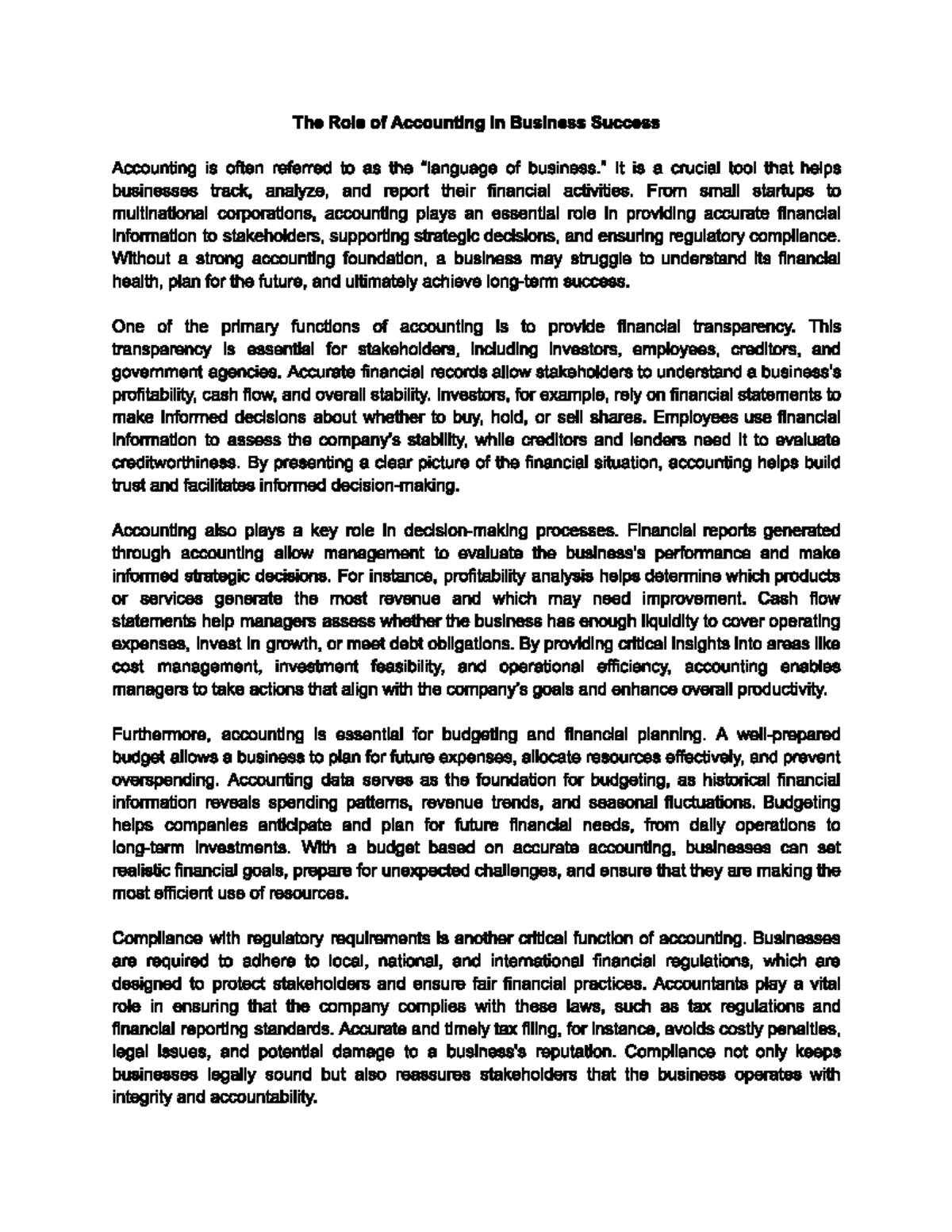 The Role of Accounting in Business Success

Accounting is often referred to as the "language of business." It is a crucial tool that helps businesses track, analyze, and report their financial activities. From small startups to multinational corporations, accounting plays an essential role in providing accurate financial information to stakeholders, supporting strategic decisions, and ensuring regulatory compliance. Without a strong accounting foundation, a business may struggle to understand its financial health, plan for the future, and ultimately achieve long-term success.

One of the primary functions of accounting is to provide financial transparency. This transparency is essential for stakeholders, including investors, employees, creditors, and government agencies. Accurate financial records allow stakeholders to understand a business's profitability, cash flow, and overall stability. Investors, for example, rely on financial statements to make informed decisions about whether to buy, hold, or sell shares. Employees use financial information to assess the company's stability, while creditors and lenders need it to evaluate creditworthiness. By presenting a clear picture of the financial situation, accounting helps build trust and facilitates informed decision-making.

Accounting also plays a key role in decision-making processes. Financial reports generated through accounting allow management to evaluate the business's performance and make informed strategic decisions. For instance, profitability analysis helps determine which products or services generate the most revenue and which may need improvement. Cash flow statements help managers assess whether the business has enough liquidity to cover operating expenses, invest in growth, or meet debt obligations. By providing critical insights into areas like cost management, investment feasibility, and operational efficiency, accounting enables managers to take actions that align with the company's goals and enhance overall productivity.

Furthermore, accounting is essential for budgeting and financial planning. A well-prepared budget allows a business to plan for future expenses, allocate resources effectively, and prevent overspending. Accounting data serves as the foundation for budgeting, as historical financial information reveals spending patterns, revenue trends, and seasonal fluctuations. Budgeting helps companies anticipate and plan for future financial needs, from daily operations to long-term investments. With a budget based on accurate accounting, businesses can set realistic financial goals, prepare for unexpected challenges, and ensure that they are making the most efficient use of resources.

Compliance with regulatory requirements is another critical function of accounting. Businesses are required to adhere to local, national, and international financial regulations, which are designed to protect stakeholders and ensure fair financial practices. Accountants play a vital role in ensuring that the company complies with these laws, such as tax regulations and financial reporting standards. Accurate and timely tax filing, for instance, avoids costly penalties, legal issues, and potential damage to a business's reputation. Compliance not only keeps businesses legally sound but also reassures stakeholders that the business operates with integrity and accountability.